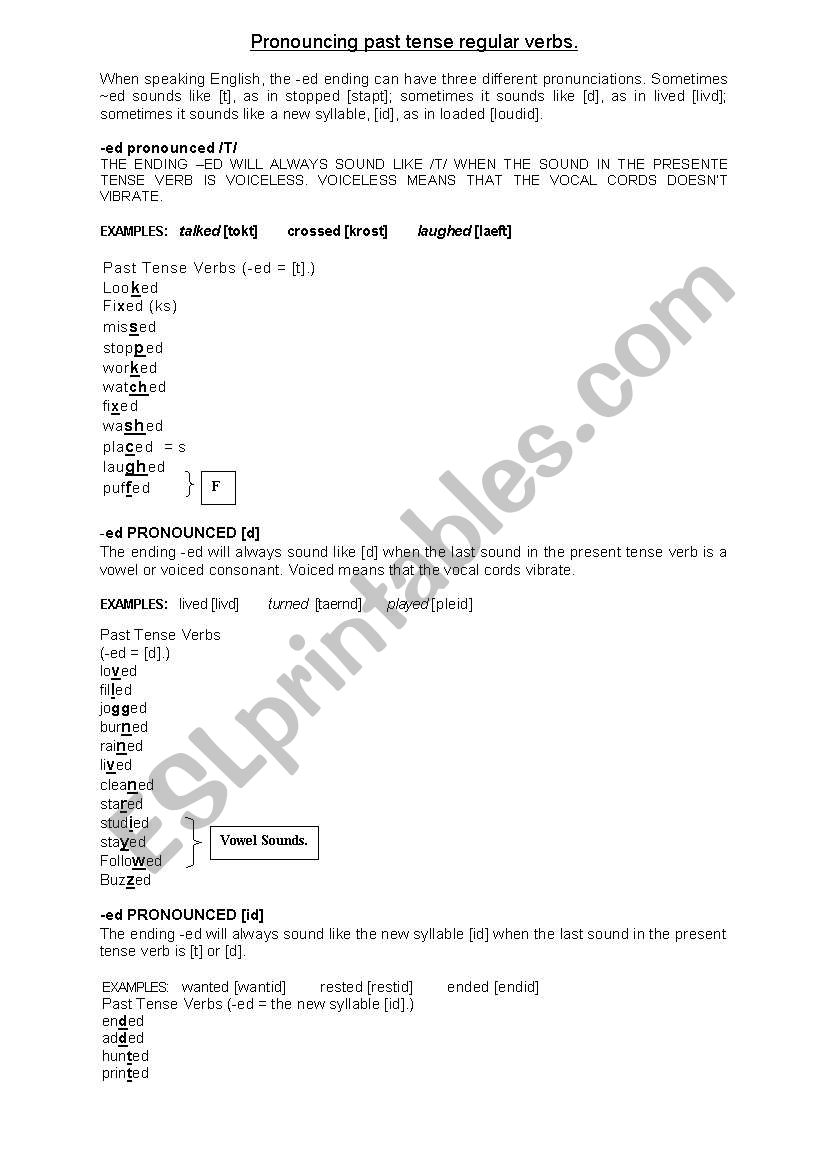 Pronouncing past tense regular verbs.

When speaking English, the -ed ending can have three different pronunciations. Sometimes ~ed sounds like [t], as in stopped [stapt]; sometimes it sounds like [d], as in lived [livd]; sometimes it sounds like a new syllable, [id], as in loaded [loudid].

-ed pronounced /T/
THE ENDING –ED WILL ALWAYS SOUND LIKE /T/ WHEN THE SOUND IN THE PRESENTE TENSE VERB IS VOICELESS. VOICELESS MEANS THAT THE VOCAL CORDS DOESN'T VIBRATE.

EXAMPLES: talked [tokt] crossed [krost] laughed [laeft]

Past Tense Verbs (-ed = [t].)
Looked
Fixed (ks)
missed
stopped
worked
watched
fixed
washed
placed = s
laughed
puffed
F

-ed PRONOUNCED [d]
The ending -ed will always sound like [d] when the last sound in the present tense verb is a vowel or voiced consonant. Voiced means that the vocal cords vibrate.

EXAMPLES: lived [livd] turned [taernd] played [pleid]

Past Tense Verbs
(-ed = [d].)
loved
filled
jogged
burned
rained
lived
cleaned
stared
studied
stayed
Followed
Buzzed
Vowel Sounds.

-ed PRONOUNCED [id]
The ending -ed will always sound like the new syllable [id] when the last sound in the present tense verb is [t] or [d].

EXAMPLES: wanted [wantid] rested [restid] ended [endid]
Past Tense Verbs (-ed = the new syllable [id].)
ended
added
hunted
printed

ESLprintables.com